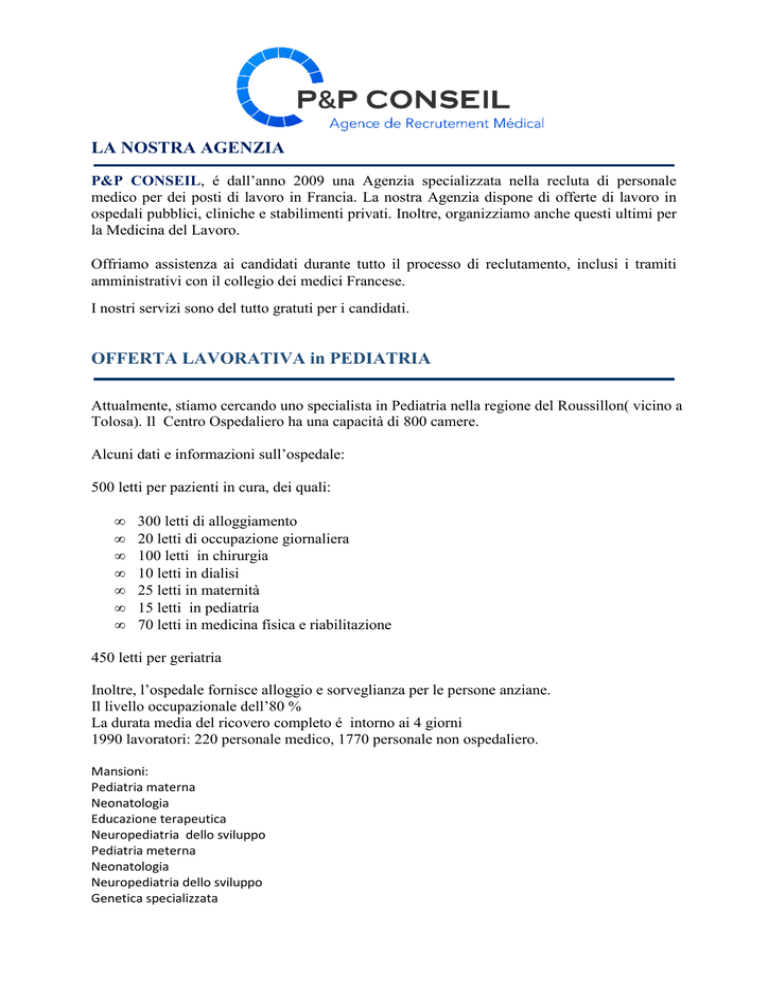 P&P CONSEIL
Agence de Recrutement Médical

LA NOSTRA AGENZIA

P&P CONSEIL, é dall'anno 2009 una Agenzia specializzata nella recluta di personale medico per dei posti di lavoro in Francia. La nostra Agenzia dispone di offerte di lavoro in ospedali pubblici, cliniche e stabilimenti privati. Inoltre, organizziamo anche questi ultimi per la Medicina del Lavoro.

Offriamo assistenza ai candidati durante tutto il processo di reclutamento, inclusi i tramiti amministrativi con il collegio dei medici Francese.

I nostri servizi sono del tutto gratuti per i candidati.

OFFERTA LAVORATIVA in PEDIATRIA

Attualmente, stiamo cercando uno specialista in Pediatria nella regione del Roussillon( vicino a Tolosa). Il Centro Ospedaliero ha una capacità di 800 camere.

Alcuni dati e informazioni sull'ospedale:

500 letti per pazienti in cura, dei quali:

∞ 300 letti di alloggiamento
∞ 20 letti di occupazione giornaliera
∞ 100 letti in chirurgia
∞ 10 letti in dialisi
∞ 25 letti in maternità
∞ 15 letti in pediatría
∞ 70 letti in medicina física e riabilitazione

450 letti per geriatria

Inoltre, l'ospedale fornisce alloggio e sorveglianza per le persone anziane.
Il livello occupazionale dell'80 %
La durata media del ricovero completo é intorno ai 4 giorni
1990 lavoratori: 220 personale medico, 1770 personale non ospedaliero.

Mansioni:
Pediatria materna
Neonatologia
Educazione terapeutica
Neuropediatria dello sviluppo
Pediatria meterna
Neonatologia
Neuropediatria dello sviluppo
Genetica specializzata